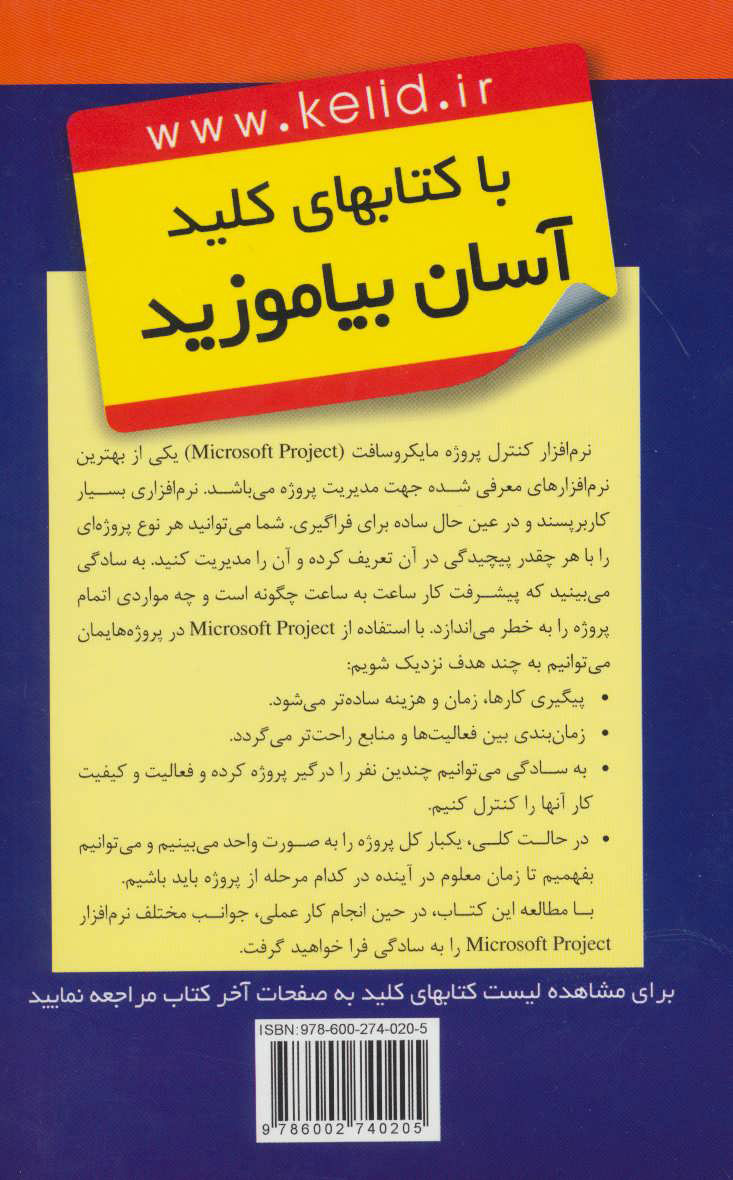 www.kelid.ir

با کتابهای کلید
آسان بیاموزید

نرم‌افزار کنترل پروژه مایکروسافت (Microsoft Project) یکی از بهترین نرم‌افزارهای معرفی شده جهت مدیریت پروژه می‌باشد. نرم‌افزاری بسیار کاربرپسند و در عین حال ساده برای فراگیری. شما می‌توانید هر نوع پروژه‌ای را با هر چقدر پیچیدگی در آن تعریف کرده و آن را مدیریت کنید. به سادگی می‌بینید که پیشرفت کار ساعت به ساعت چگونه است و چه مواردی اتمام پروژه را به خطر می‌اندازد. با استفاده از Microsoft Project در پروژه‌هایمان می‌توانیم به چند هدف نزدیک شویم:

• پیگیری کارها، زمان و هزینه ساده‌تر می‌شود.
• زمان‌بندی بین فعالیت‌ها و منابع راحت‌تر می‌گردد.
• به سادگی می‌توانیم چندین نفر را درگیر پروژه کرده و فعالیت و کیفیت کار آنها را کنترل کنیم.
• در حالت کلی، یکبار کل پروژه را به صورت واحد می‌بینیم و می‌توانیم بفهمیم تا زمان معلوم در آینده در کدام مرحله از پروژه باید باشیم.

با مطالعه این کتاب، در حین انجام کار عملی، جوانب مختلف نرم‌افزار Microsoft Project را به سادگی فرا خواهید گرفت.

برای مشاهده لیست کتابهای کلید به صفحات آخر کتاب مراجعه نمایید

ISBN: 978-600-274-020-5

9 786002 740205